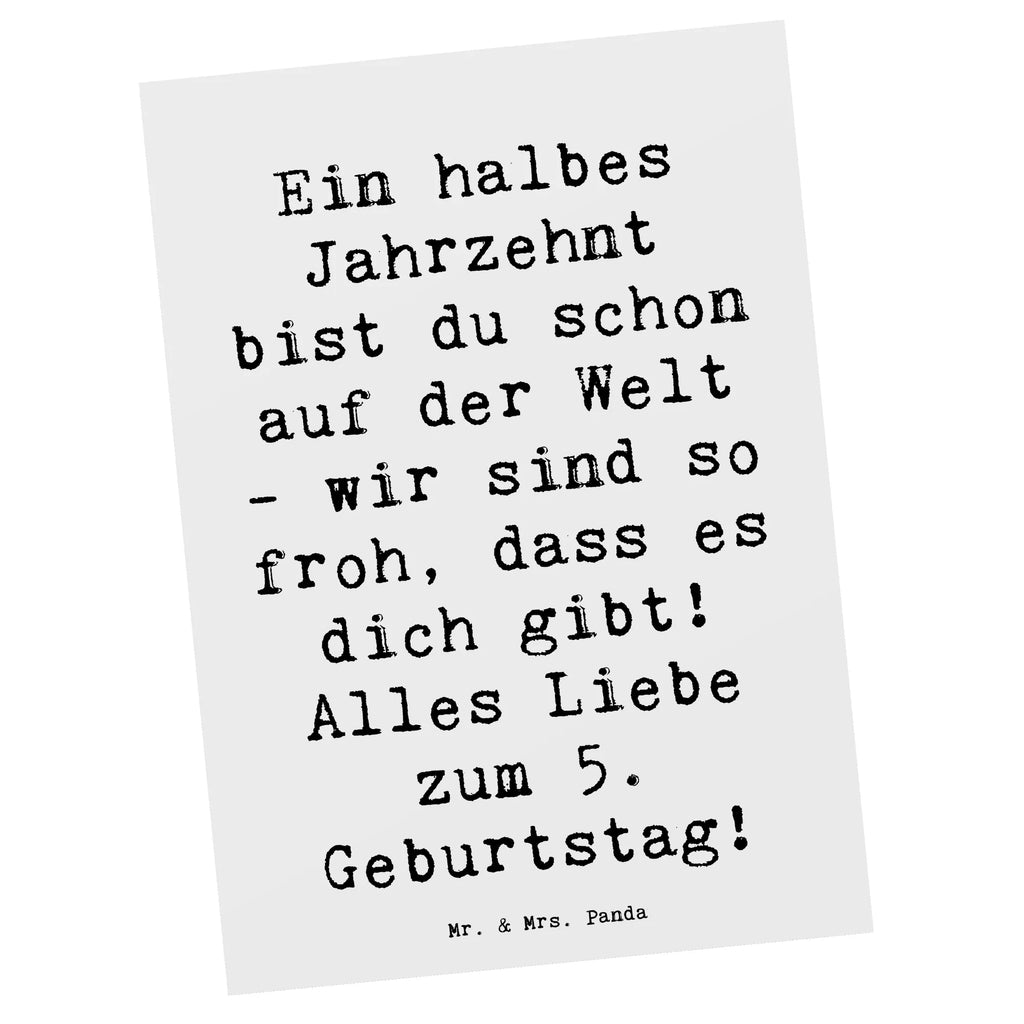 Ein halbes Jahrzehnt bist du schon auf der Welt - wir sind so froh, dass es dich gibt! Alles Liebe zum 5. Geburtstag!

Mr. & Mrs. Panda